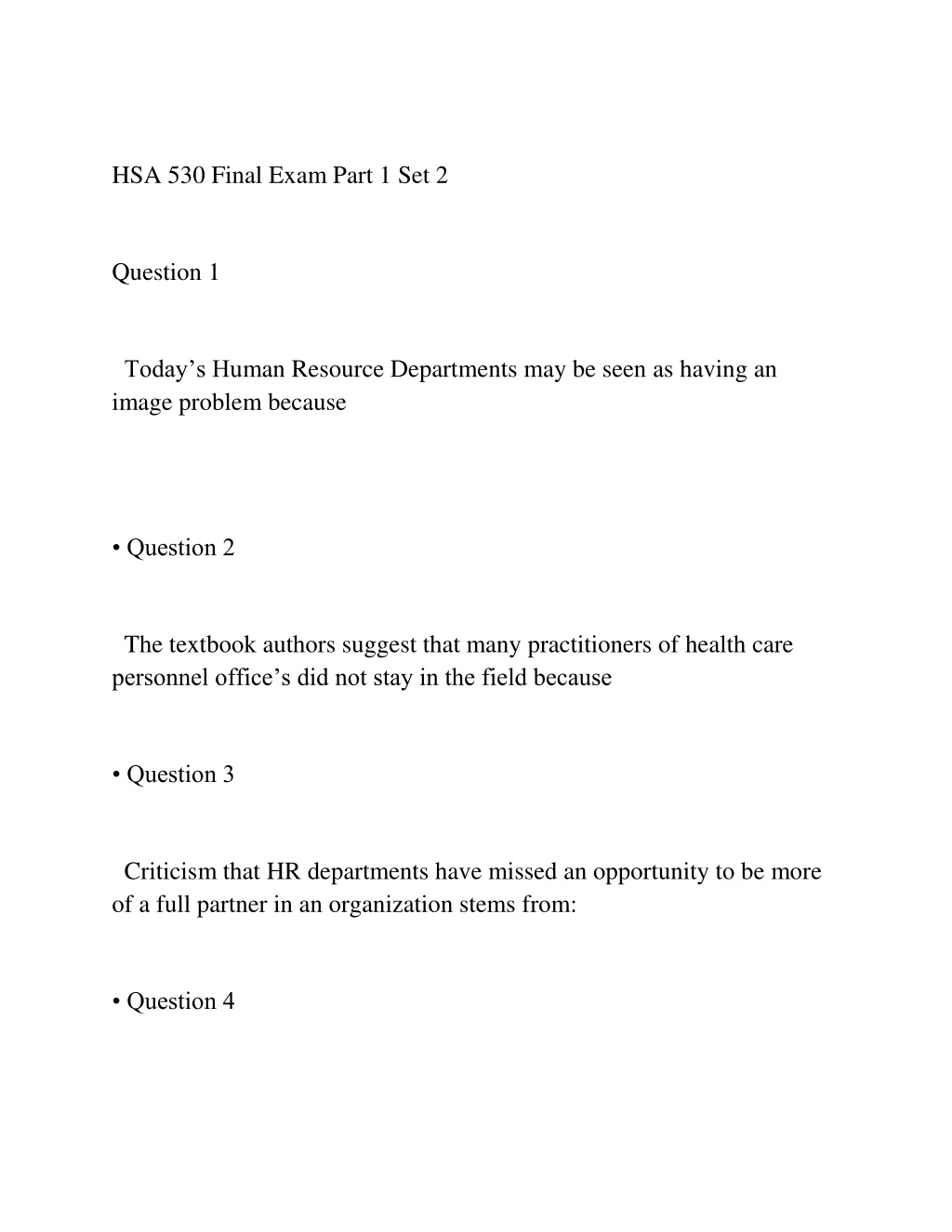 HSA 530 Final Exam Part 1 Set 2

Question 1

Today's Human Resource Departments may be seen as having an image problem because

• Question 2

The textbook authors suggest that many practitioners of health care personnel office's did not stay in the field because

• Question 3

Criticism that HR departments have missed an opportunity to be more of a full partner in an organization stems from:

• Question 4